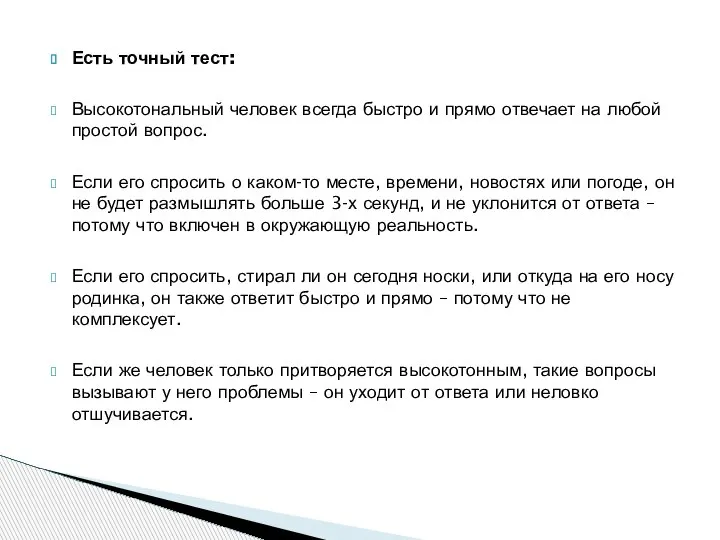 Есть точный тест:

Высокотональный человек всегда быстро и прямо отвечает на любой простой вопрос.

Если его спросить о каком-то месте, времени, новостях или погоде, он не будет размышлять больше 3-х секунд, и не уклонится от ответа – потому что включен в окружающую реальность.

Если его спросить, стирал ли он сегодня носки, или откуда на его носу родинка, он также ответит быстро и прямо – потому что не комплексует.

Если же человек только притворяется высокотонным, такие вопросы вызывают у него проблемы – он уходит от ответа или неловко отшучивается.